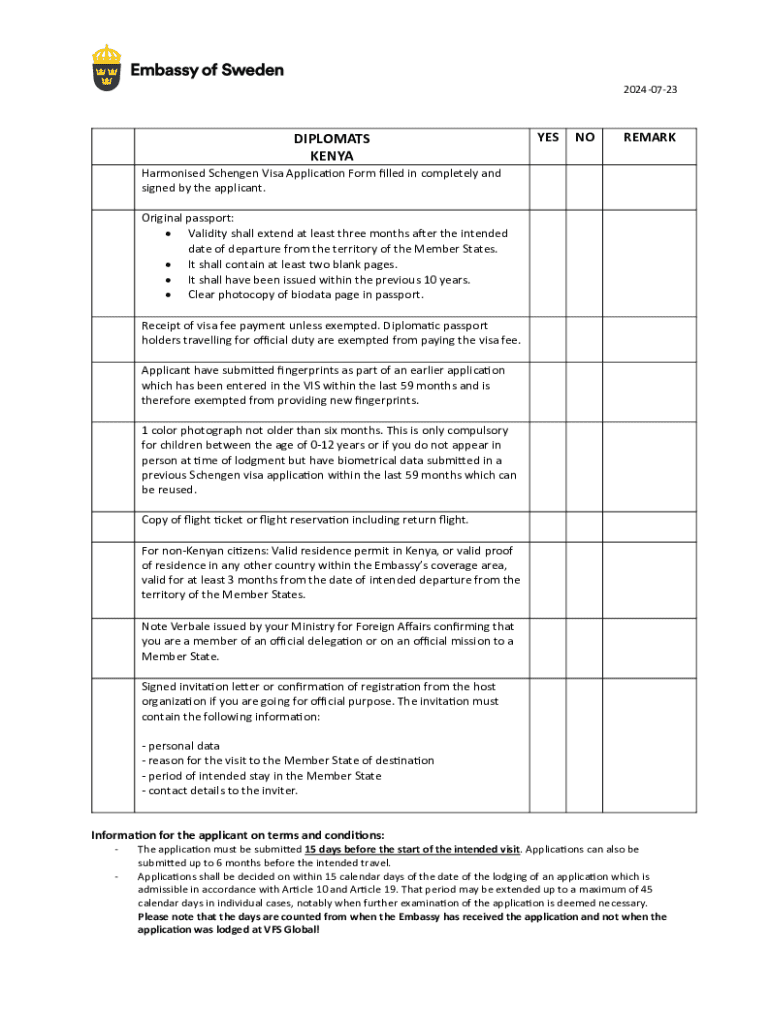 Embassy of Sweden

2024-07-23

| | DIPLOMATS KENYA | YES | NO | REMARK |
|---|---|---|---|---|
| | Harmonised Schengen Visa Application Form filled in completely and signed by the applicant. | | | |
| | Original passport: • Validity shall extend at least three months after the intended date of departure from the territory of the Member States. • It shall contain at least two blank pages. • It shall have been issued within the previous 10 years. • Clear photocopy of biodata page in passport. | | | |
| | Receipt of visa fee payment unless exempted. Diplomatic passport holders travelling for official duty are exempted from paying the visa fee. | | | |
| | Applicant have submitted fingerprints as part of an earlier application which has been entered in the VIS within the last 59 months and is therefore exempted from providing new fingerprints. | | | |
| | 1 color photograph not older than six months. This is only compulsory for children between the age of 0-12 years or if you do not appear in person at time of lodgment but have biometrical data submitted in a previous Schengen visa application within the last 59 months which can be reused. | | | |
| | Copy of flight ticket or flight reservation including return flight. | | | |
| | For non-Kenyan citizens: Valid residence permit in Kenya, or valid proof of residence in any other country within the Embassy's coverage area, valid for at least 3 months from the date of intended departure from the territory of the Member States. | | | |
| | Note Verbale issued by your Ministry for Foreign Affairs confirming that you are a member of an official delegation or on an official mission to a Member State. | | | |
| | Signed invitation letter or confirmation of registration from the host organization if you are going for official purpose. The invitation must contain the following information: - personal data - reason for the visit to the Member State of destination - period of intended stay in the Member State - contact details to the inviter. | | | |

Information for the applicant on terms and conditions:
- The application must be submitted 15 days before the start of the intended visit. Applications can also be submitted up to 6 months before the intended travel.
- Applications shall be decided on within 15 calendar days of the date of the lodging of an application which is admissible in accordance with Article 10 and Article 19. That period may be extended up to a maximum of 45 calendar days in individual cases, notably when further examination of the application is deemed necessary. Please note that the days are counted from when the Embassy has received the application and not when the application was lodged at VFS Global!